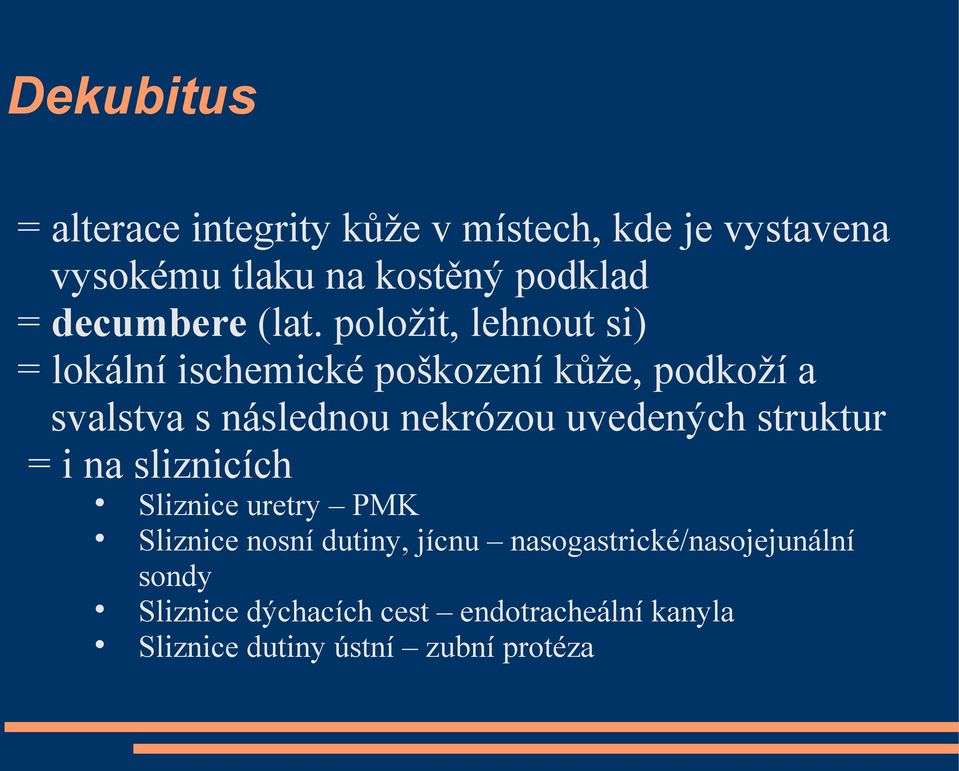 Dekubitus

= alterace integrity kůže v místech, kde je vystavena vysokému tlaku na kostěný podklad
= decumbere (lat. položit, lehnout si)
= lokální ischemické poškození kůže, podkoží a svalstva s následnou nekrózou uvedených struktur
= i na sliznicích
• Sliznice uretry – PMK
• Sliznice nosní dutiny, jícnu – nasogastrické/nasojejunální sondy
• Sliznice dýchacích cest – endotracheální kanyla
• Sliznice dutiny ústní – zubní protéza